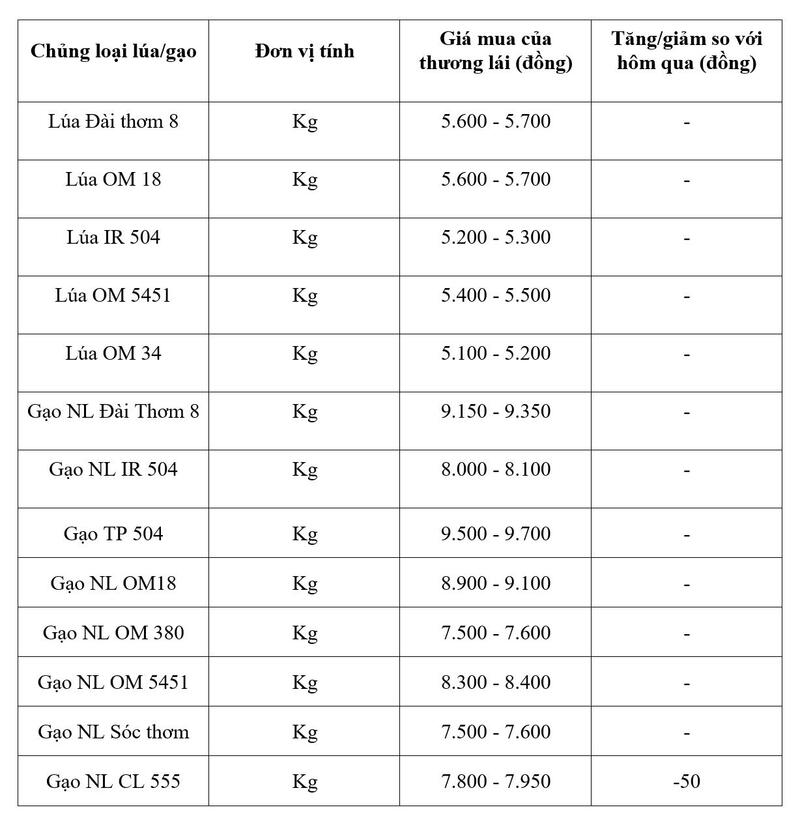 | Chủng loại lúa/gạo | Đơn vị tính | Giá mua của thương lái (đồng) | Tăng/giảm so với hôm qua (đồng) |
|---|---|---|---|
| Lúa Đài thơm 8 | Kg | 5.600 - 5.700 | - |
| Lúa OM 18 | Kg | 5.600 - 5.700 | - |
| Lúa IR 504 | Kg | 5.200 - 5.300 | - |
| Lúa OM 5451 | Kg | 5.400 - 5.500 | - |
| Lúa OM 34 | Kg | 5.100 - 5.200 | - |
| Gạo NL Đài Thơm 8 | Kg | 9.150 - 9.350 | - |
| Gạo NL IR 504 | Kg | 8.000 - 8.100 | - |
| Gạo TP 504 | Kg | 9.500 - 9.700 | - |
| Gạo NL OM18 | Kg | 8.900 - 9.100 | - |
| Gạo NL OM 380 | Kg | 7.500 - 7.600 | - |
| Gạo NL OM 5451 | Kg | 8.300 - 8.400 | - |
| Gạo NL Sóc thơm | Kg | 7.500 - 7.600 | - |
| Gạo NL CL 555 | Kg | 7.800 - 7.950 | -50 |